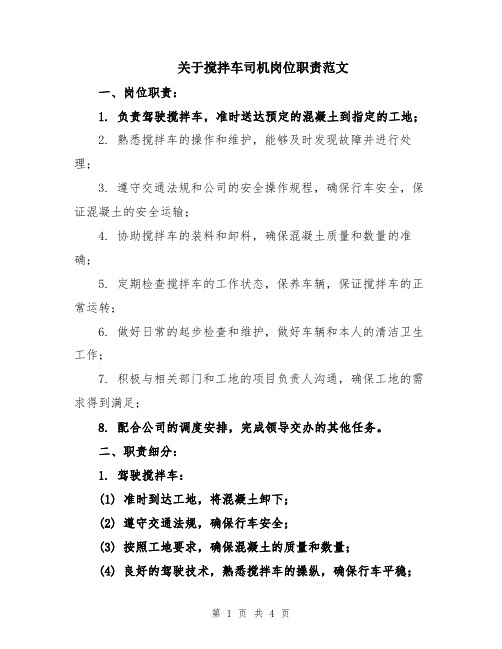 关于搅拌车司机岗位职责范文

一、岗位职责：

1. 负责驾驶搅拌车，准时送达预定的混凝土到指定的工地；

2. 熟悉搅拌车的操作和维护，能够及时发现故障并进行处理；

3. 遵守交通法规和公司的安全操作规程，确保行车安全，保证混凝土的安全运输；

4. 协助搅拌车的装料和卸料，确保混凝土质量和数量的准确；

5. 定期检查搅拌车的工作状态，保养车辆，保证搅拌车的正常运转；

6. 做好日常的起步检查和维护，做好车辆和本人的清洁卫生工作；

7. 积极与相关部门和工地的项目负责人沟通，确保工地的需求得到满足；

8. 配合公司的调度安排，完成领导交办的其他任务。

二、职责细分：

1. 驾驶搅拌车：

(1) 准时到达工地，将混凝土卸下；

(2) 遵守交通法规，确保行车安全；

(3) 按照工地要求，确保混凝土的质量和数量；

(4) 良好的驾驶技术，熟悉搅拌车的操纵，确保行车平稳；

第 1 页 共 4 页